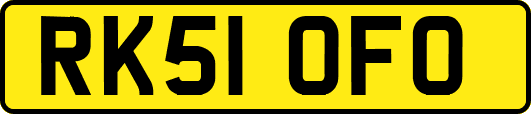 RK51 OFO